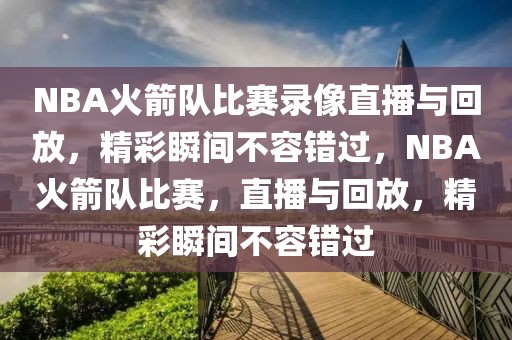 NBA火箭队比赛录像直播与回放，精彩瞬间不容错过，NBA火箭队比赛，直播与回放，精彩瞬间不容错过